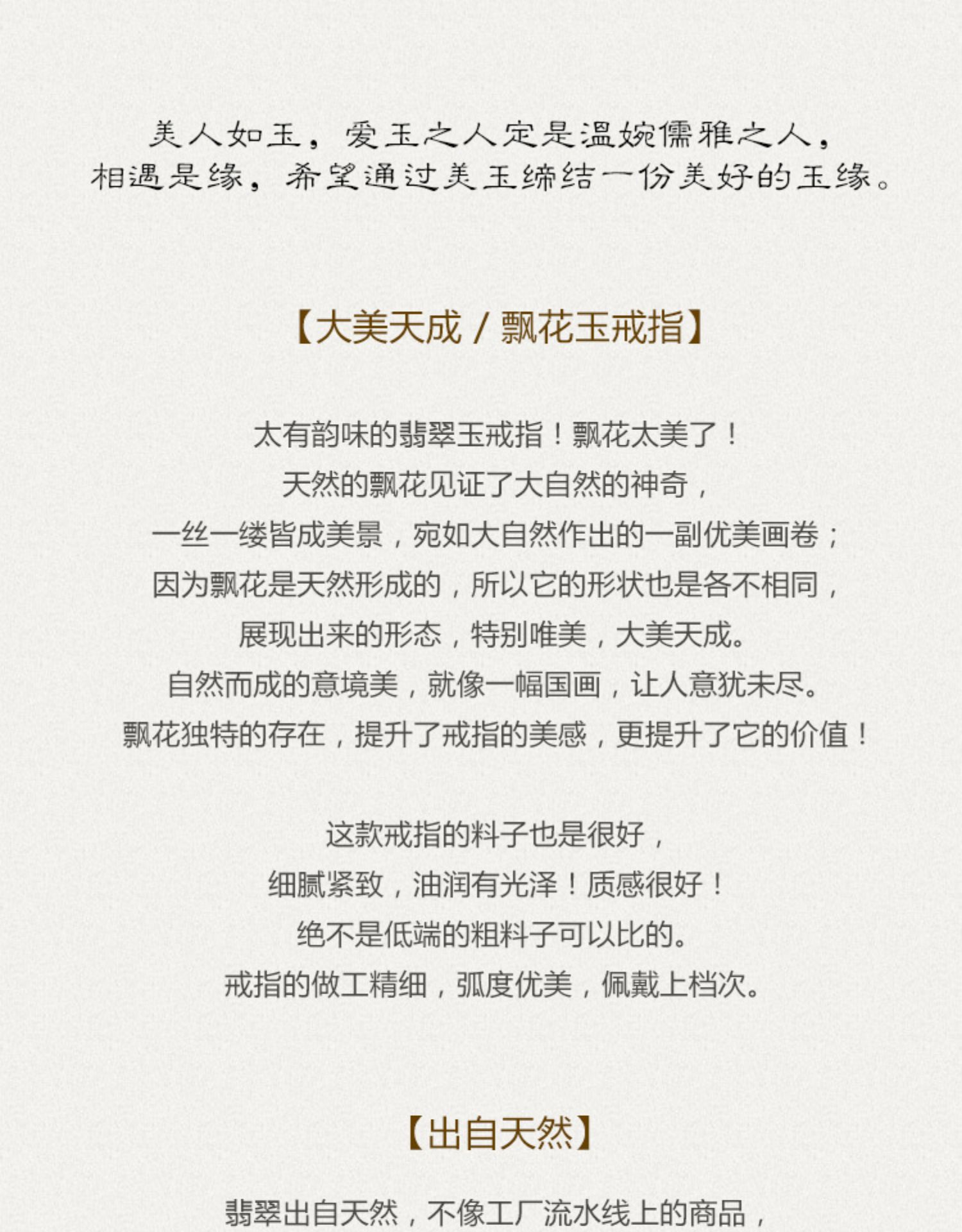 美人如玉，爱玉之人定是温婉儒雅之人，
相遇是缘，希望通过美玉缔结一份美好的玉缘。

【大美天成 / 飘花玉戒指】

太有韵味的翡翠玉戒指！飘花太美了！
天然的飘花见证了大自然的神奇，
一丝一缕皆成美景，宛如大自然作出的一副优美画卷；
因为飘花是天然形成的，所以它的形状也是各不相同，
展现出来的形态，特别唯美，大美天成。
自然而成的意境美，就像一幅国画，让人意犹未尽。
飘花独特的存在，提升了戒指的美感，更提升了它的价值！

这款戒指的料子也是很好，
细腻紧致，油润有光泽！质感很好！
绝不是低端的粗料子可以比的。
戒指的做工精细，弧度优美，佩戴上档次。

【出自天然】

翡翠出自天然，不像工厂流水线上的商品，